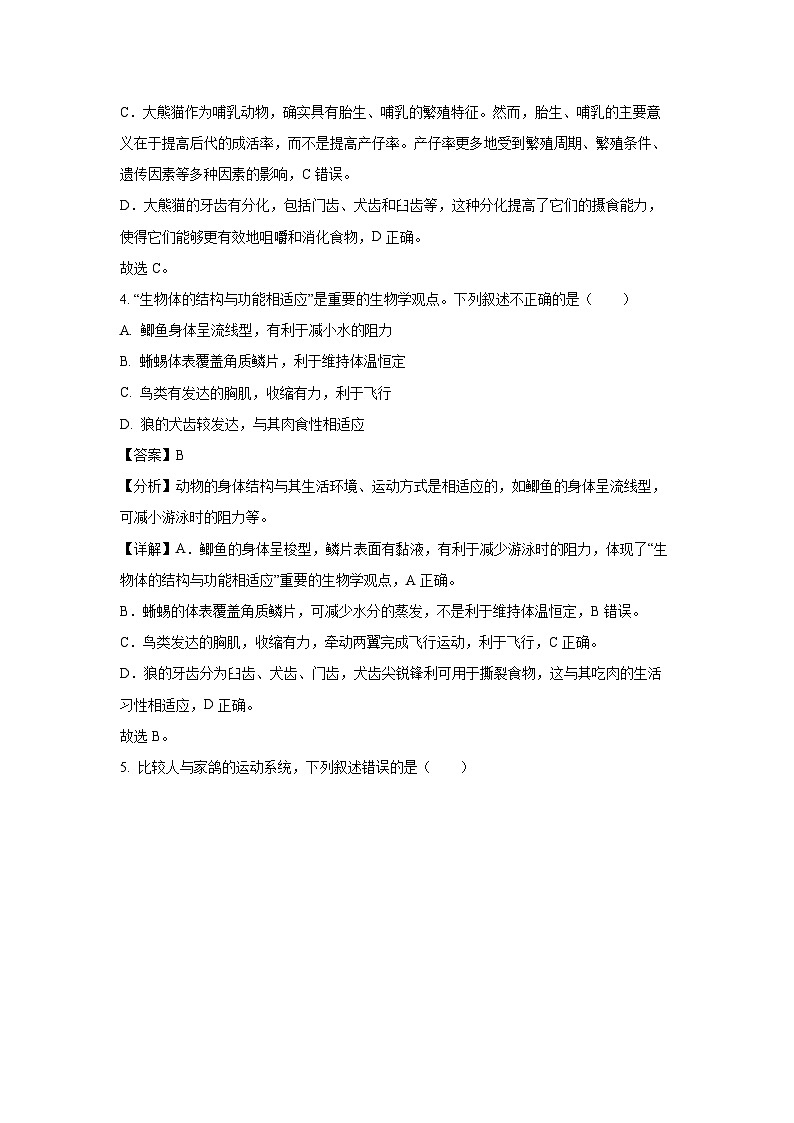 C．大熊猫作为哺乳动物，确实具有胎生、哺乳的繁殖特征。然而，胎生、哺乳的主要意义在于提高后代的成活率，而不是提高产仔率。产仔率更多地受到繁殖周期、繁殖条件、遗传因素等多种因素的影响，C 错误。

D．大熊猫的牙齿有分化，包括门齿、犬齿和臼齿等，这种分化提高了它们的摄食能力，使得它们能够更有效地咀嚼和消化食物，D 正确。

故选 C。

4. “生物体的结构与功能相适应”是重要的生物学观点。下列叙述不正确的是（　　）

A. 鲫鱼身体呈流线型，有利于减小水的阻力

B. 蜥蜴体表覆盖角质鳞片，利于维持体温恒定

C. 鸟类有发达的胸肌，收缩有力，利于飞行

D. 狼的犬齿较发达，与其肉食性相适应

【答案】B

【分析】动物的身体结构与其生活环境、运动方式是相适应的，如鲫鱼的身体呈流线型，可减小游泳时的阻力等。

【详解】A．鲫鱼的身体呈梭型，鳞片表面有黏液，有利于减少游泳时的阻力，体现了“生物体的结构与功能相适应”重要的生物学观点，A 正确。

B．蜥蜴的体表覆盖角质鳞片，可减少水分的蒸发，不是利于维持体温恒定，B 错误。

C．鸟类发达的胸肌，收缩有力，牵动两翼完成飞行运动，利于飞行，C 正确。

D．狼的牙齿分为臼齿、犬齿、门齿，犬齿尖锐锋利可用于撕裂食物，这与其吃肉的生活习性相适应，D 正确。

故选 B。

5. 比较人与家鸽的运动系统，下列叙述错误的是（　　）